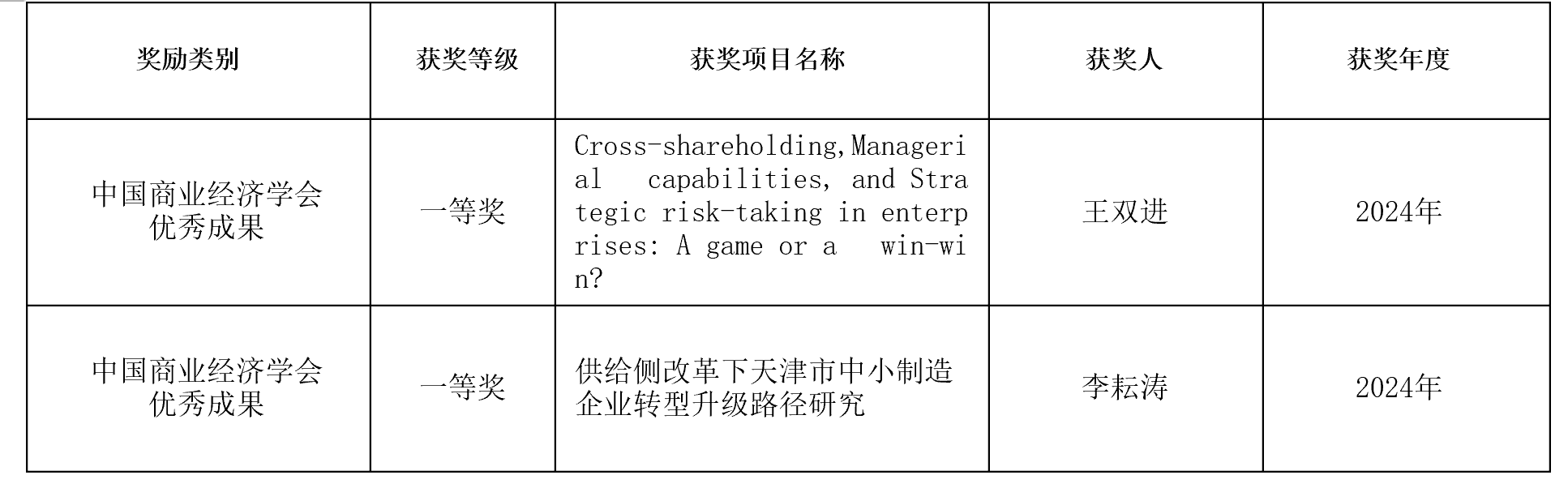 | 奖励类别 | 获奖等级 | 获奖项目名称 | 获奖人 | 获奖年度 |
|---|---|---|---|---|
| 中国商业经济学会优秀成果 | 一等奖 | Cross-shareholding,Managerial capabilities, and Strategic risk-taking in enterprises: A game or a win-win? | 王双进 | 2024年 |
| 中国商业经济学会优秀成果 | 一等奖 | 供给侧改革下天津市中小制造企业转型升级路径研究 | 李耘涛 | 2024年 |